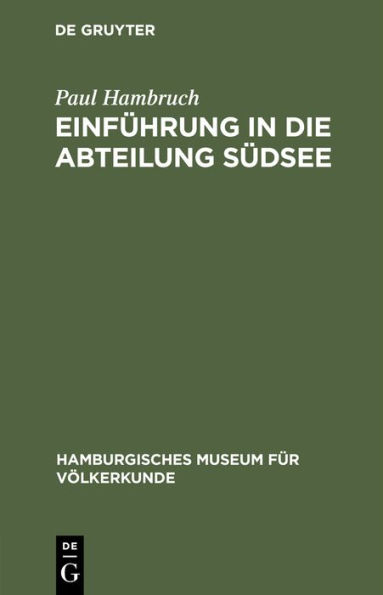 DE GRUYTER

Paul Hambruch

EINFÜHRUNG IN DIE ABTEILUNG SÜDSEE

HAMBURGISCHES MUSEUM FÜR VÖLKERKUNDE

DE
G